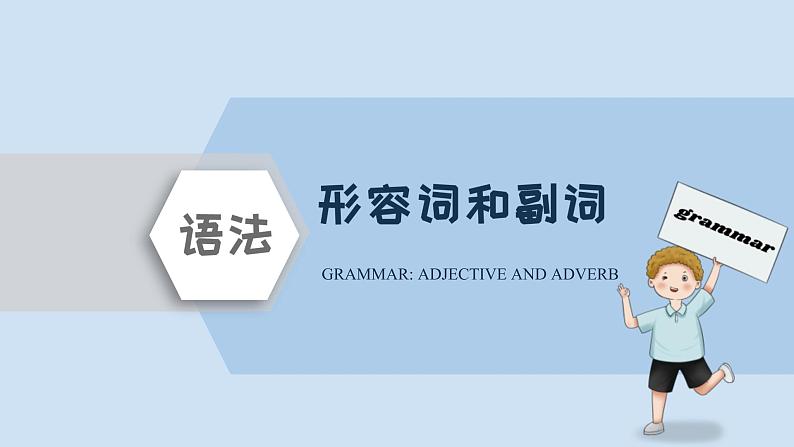 语法

形容词和副词

GRAMMAR: ADJECTIVE AND ADVERB

grammar